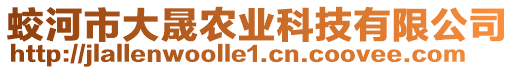 蛟河市大晟农业科技有限公司
http://jlallenwoolle1.cn.coovee.com